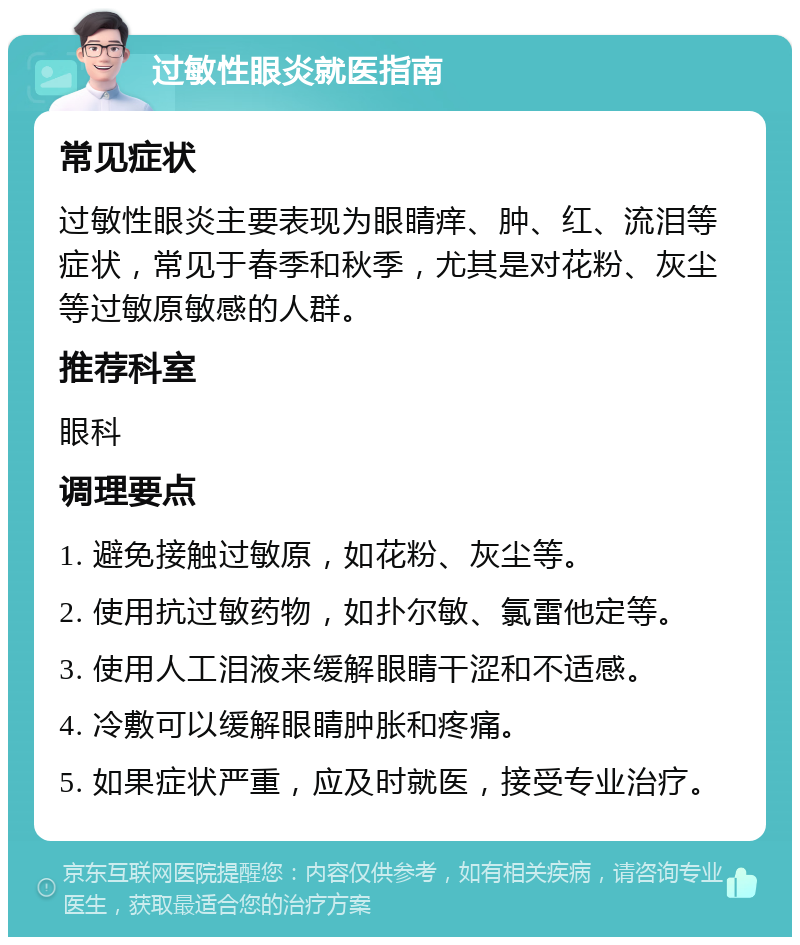 过敏性眼炎就医指南

常见症状

过敏性眼炎主要表现为眼睛痒、肿、红、流泪等症状，常见于春季和秋季，尤其是对花粉、灰尘等过敏原敏感的人群。

推荐科室

眼科

调理要点

1. 避免接触过敏原，如花粉、灰尘等。

2. 使用抗过敏药物，如扑尔敏、氯雷他定等。

3. 使用人工泪液来缓解眼睛干涩和不适感。

4. 冷敷可以缓解眼睛肿胀和疼痛。

5. 如果症状严重，应及时就医，接受专业治疗。

京东互联网医院提醒您：内容仅供参考，如有相关疾病，请咨询专业医生，获取最适合您的治疗方案